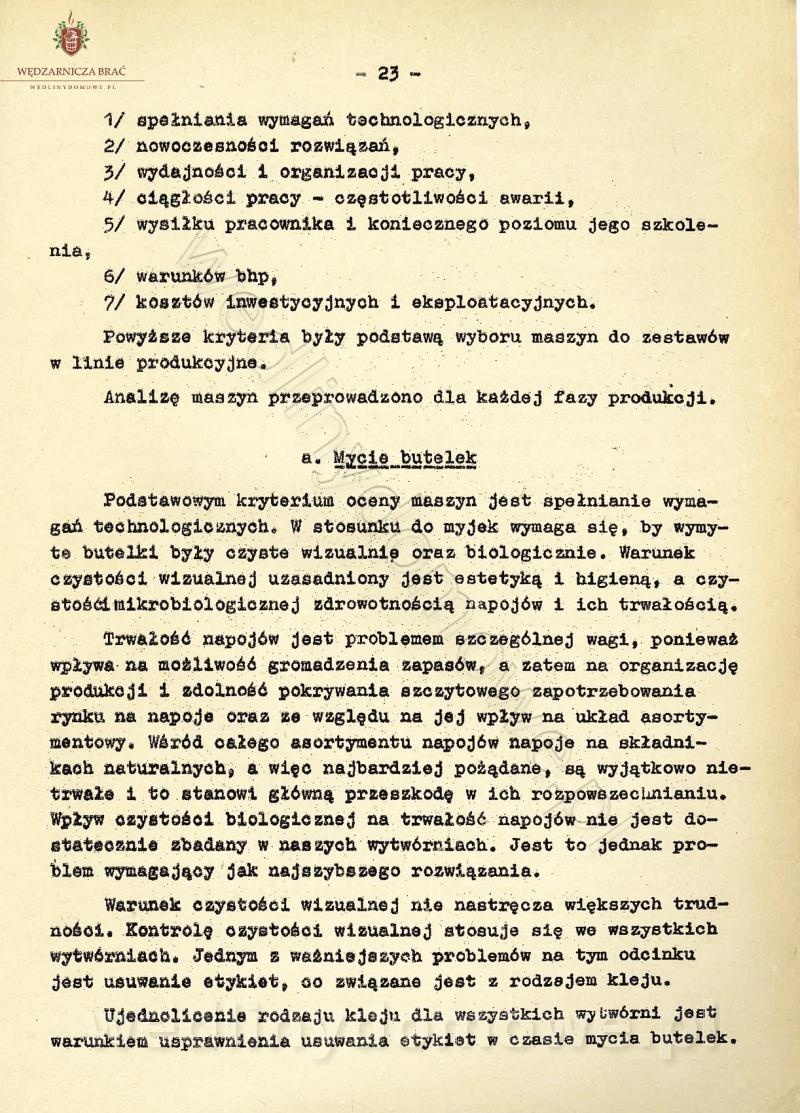 WĘDZARNICZA BRAĆ
WEDLINYDOMOWE.PL

- 23 -

1/ spełniania wymagań technologicznych,
2/ nowoczesności rozwiązań,
3/ wydajności i organizacji pracy,
4/ ciągłości pracy - częstotliwości awarii,
5/ wysiłku pracownika i koniecznego poziomu jego szkolenia,
6/ warunków bhp,
7/ kosztów inwestycyjnych i eksploatacyjnych.

Powyższe kryteria były podstawą wyboru maszyn do zestawów w linie produkcyjne.

Analizę maszyn przeprowadzono dla każdej fazy produkcji.

a. Mycie butelek

Podstawowym kryterium oceny maszyn jest spełnianie wymagań technologicznych. W stosunku do myjek wymaga się, by wymyte butelki były czyste wizualnie oraz biologicznie. Warunek czystości wizualnej uzasadniony jest estetyką i higieną, a czystości mikrobiologicznej zdrowotnością napojów i ich trwałością.

Trwałość napojów jest problemem szczególnej wagi, ponieważ wpływa na możliwość gromadzenia zapasów, a zatem na organizację produkcji i zdolność pokrywania szczytowego zapotrzebowania rynku na napoje oraz ze względu na jej wpływ na układ asortymentowy. Wśród całego asortymentu napojów napoje na składnikach naturalnych, a więc najbardziej pożądane, są wyjątkowo nietrwałe i to stanowi główną przeszkodę w ich rozpowszechnianiu. Wpływ czystości biologicznej na trwałość napojów nie jest dostatecznie zbadany w naszych wytwórniach. Jest to jednak problem wymagający jak najszybszego rozwiązania.

Warunek czystości wizualnej nie nastręcza większych trudności. Kontrolę czystości wizualnej stosuje się we wszystkich wytwórniach. Jednym z ważniejszych problemów na tym odcinku jest usuwanie etykiet, co związane jest z rodzajem kleju.

Ujednolicenie rodzaju kleju dla wszystkich wytwórni jest warunkiem usprawnienia usuwania etykiet w czasie mycia butelek.